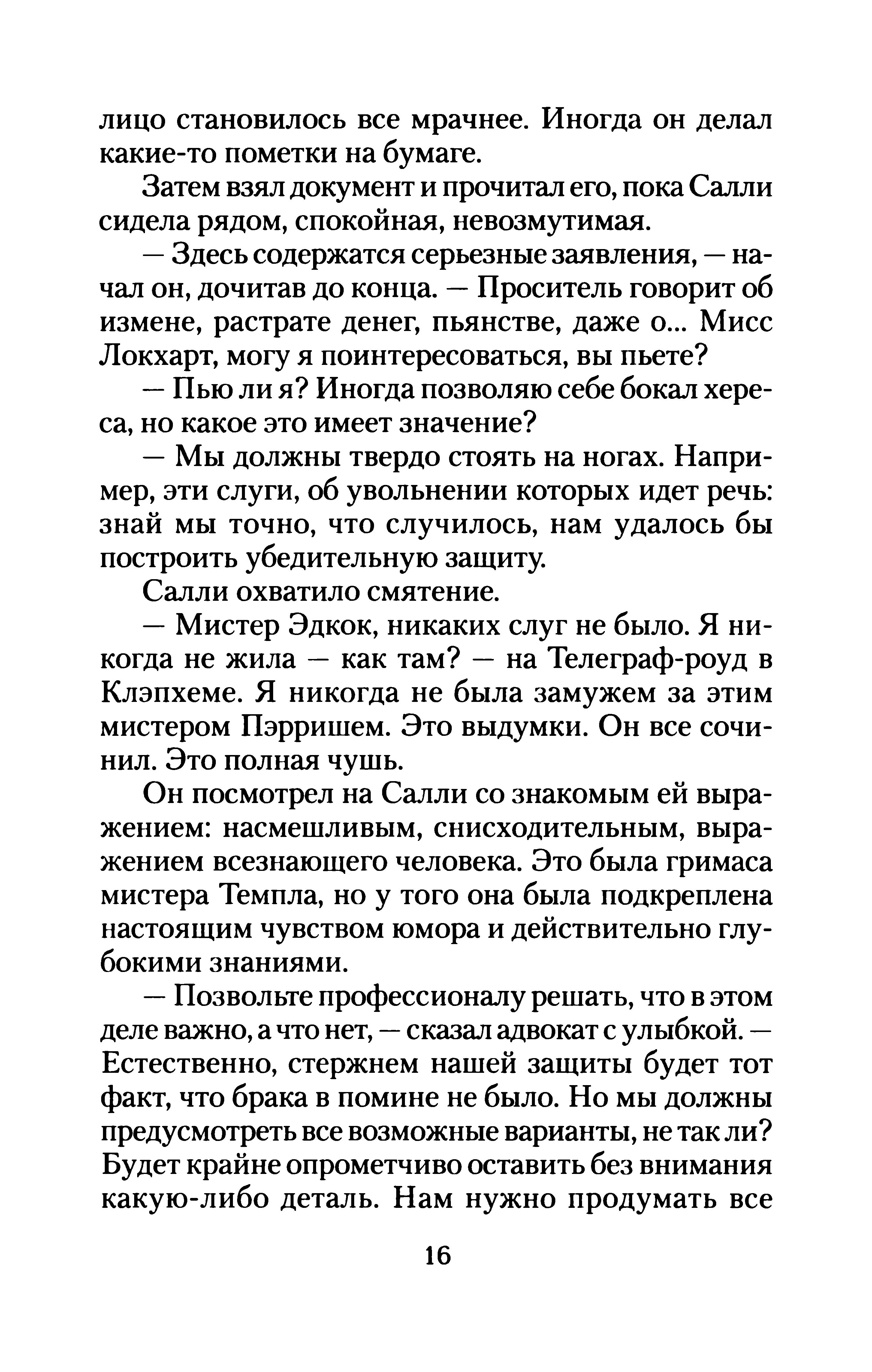 лицо становилось все мрачнее. Иногда он делал какие-то пометки на бумаге.

Затем взял документ и прочитал его, пока Салли сидела рядом, спокойная, невозмутимая.

— Здесь содержатся серьезные заявления, — начал он, дочитав до конца. — Проситель говорит об измене, растрате денег, пьянстве, даже о... Мисс Локхарт, могу я поинтересоваться, вы пьете?

— Пью ли я? Иногда позволяю себе бокал хереса, но какое это имеет значение?

— Мы должны твердо стоять на ногах. Например, эти слуги, об увольнении которых идет речь: знай мы точно, что случилось, нам удалось бы построить убедительную защиту.

Салли охватило смятение.

— Мистер Эдкок, никаких слуг не было. Я никогда не жила — как там? — на Телеграф-роуд в Клэпхеме. Я никогда не была замужем за этим мистером Пэрришем. Это выдумки. Он все сочинил. Это полная чушь.

Он посмотрел на Салли со знакомым ей выражением: насмешливым, снисходительным, выражением всезнающего человека. Это была гримаса мистера Темпла, но у того она была подкреплена настоящим чувством юмора и действительно глубокими знаниями.

— Позвольте профессионалу решать, что в этом деле важно, а что нет, — сказал адвокат с улыбкой. — Естественно, стержнем нашей защиты будет тот факт, что брака в помине не было. Но мы должны предусмотреть все возможные варианты, не так ли? Будет крайне опрометчиво оставить без внимания какую-либо деталь. Нам нужно продумать все

16